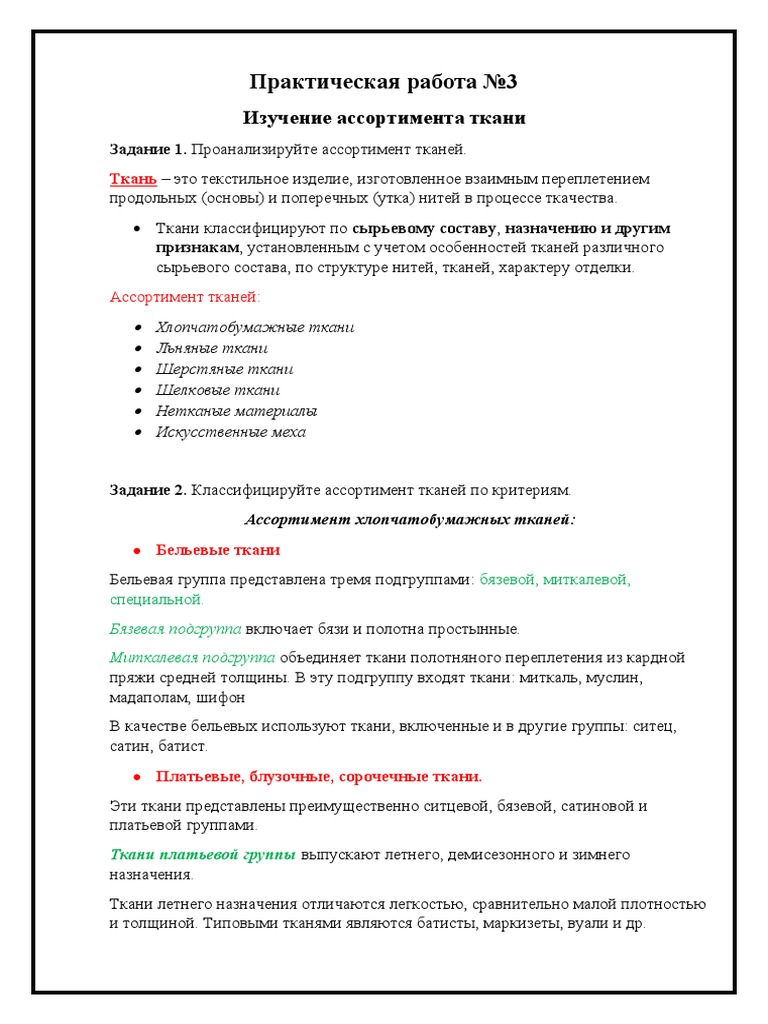 Практическая работа №3

Изучение ассортимента ткани

Задание 1. Проанализируйте ассортимент тканей.

Ткань – это текстильное изделие, изготовленное взаимным переплетением продольных (основы) и поперечных (утка) нитей в процессе ткачества.

• Ткани классифицируют по сырьевому составу, назначению и другим признакам, установленным с учетом особенностей тканей различного сырьевого состава, по структуре нитей, тканей, характеру отделки.

Ассортимент тканей:

• Хлопчатобумажные ткани
• Льняные ткани
• Шерстяные ткани
• Шелковые ткани
• Нетканые материалы
• Искусственные меха

Задание 2. Классифицируйте ассортимент тканей по критериям.

Ассортимент хлопчатобумажных тканей:

• Бельевые ткани

Бельевая группа представлена тремя подгруппами: бязевой, миткалевой, специальной.

Бязевая подгруппа включает бязи и полотна простынные.

Миткалевая подгруппа объединяет ткани полотняного переплетения из кардной пряжи средней толщины. В эту подгруппу входят ткани: миткаль, муслин, мадаполам, шифон

В качестве бельевых используют ткани, включенные и в другие группы: ситец, сатин, батист.

• Платьевые, блузочные, сорочечные ткани.

Эти ткани представлены преимущественно ситцевой, бязевой, сатиновой и платьевой группами.

Ткани платьевой группы выпускают летнего, демисезонного и зимнего назначения.

Ткани летнего назначения отличаются легкостью, сравнительно малой плотностью и толщиной. Типовыми тканями являются батисты, маркизеты, вуали и др.